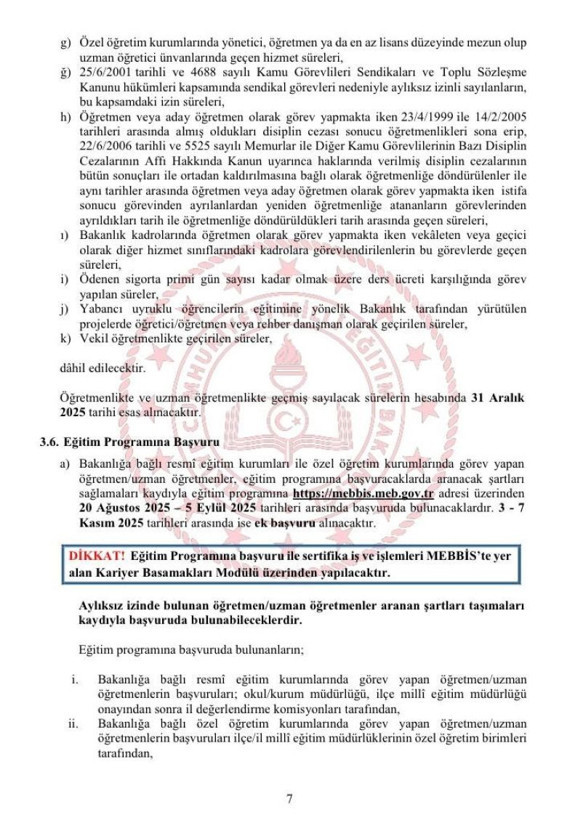 g) Özel öğretim kurumlarında yönetici, öğretmen ya da en az lisans düzeyinde mezun olup uzman öğretici ünvanlarında geçen hizmet süreleri,

ğ) 25/6/2001 tarihli ve 4688 sayılı Kamu Görevlileri Sendikaları ve Toplu Sözleşme Kanunu hükümleri kapsamında sendikal görevleri nedeniyle aylıksız izinli sayılanların, bu kapsamdaki izin süreleri,

h) Öğretmen veya aday öğretmen olarak görev yapmakta iken 23/4/1999 ile 14/2/2005 tarihleri arasında almış oldukları disiplin cezası sonucu öğretmenlikleri sona erip, 22/6/2006 tarihli ve 5525 sayılı Memurlar ile Diğer Kamu Görevlilerinin Bazı Disiplin Cezalarının Affı Hakkında Kanun uyarınca haklarında verilmiş disiplin cezalarının bütün sonuçları ile ortadan kaldırılmasına bağlı olarak öğretmenliğe döndürülenler ile aynı tarihler arasında öğretmen veya aday öğretmen olarak görev yapmakta iken istifa sonucu görevinden ayrılanlardan yeniden öğretmenliğe atananların görevlerinden ayrıldıkları tarih ile öğretmenliğe döndürüldükleri tarih arasında geçen süreleri,

ı) Bakanlık kadrolarında öğretmen olarak görev yapmakta iken vekâleten veya geçici olarak diğer hizmet sınıflarındaki kadrolara görevlendirilenlerin bu görevlerde geçen süreleri,

i) Ödenen sigorta primi gün sayısı kadar olmak üzere ders ücreti karşılığında görev yapılan süreler,

j) Yabancı uyruklu öğrencilerin eğitimine yönelik Bakanlık tarafından yürütülen projelerde öğretici/öğretmen veya rehber danışman olarak geçirilen süreler,

k) Vekil öğretmenlikte geçirilen süreler,

dâhil edilecektir.

Öğretmenlikte ve uzman öğretmenlikte geçmiş sayılacak sürelerin hesabında 31 Aralık 2025 tarihi esas alınacaktır.

3.6. Eğitim Programına Başvuru

a) Bakanlığa bağlı resmî eğitim kurumları ile özel öğretim kurumlarında görev yapan öğretmen/uzman öğretmenler, eğitim programına başvuracaklarda aranacak şartları sağlamaları kaydıyla eğitim programına https://mebbis.meb.gov.tr adresi üzerinden 20 Ağustos 2025 – 5 Eylül 2025 tarihleri arasında başvuruda bulunacaklardır. 3 - 7 Kasım 2025 tarihleri arasında ise ek başvuru alınacaktır.

DİKKAT! Eğitim Programına başvuru ile sertifika iş ve işlemleri MEBBİS'te yer alan Kariyer Basamakları Modülü üzerinden yapılacaktır.

Aylıksız izinde bulunan öğretmen/uzman öğretmenler aranan şartları taşımaları kaydıyla başvuruda bulunabileceklerdir.

Eğitim programına başvuruda bulunanların;

i. Bakanlığa bağlı resmî eğitim kurumlarında görev yapan öğretmen/uzman öğretmenlerin başvuruları; okul/kurum müdürlüğü, ilçe millî eğitim müdürlüğü onayından sonra il değerlendirme komisyonları tarafından,

ii. Bakanlığa bağlı özel öğretim kurumlarında görev yapan öğretmen/uzman öğretmenlerin başvuruları ilçe/il millî eğitim müdürlüklerinin özel öğretim birimleri tarafından,

7